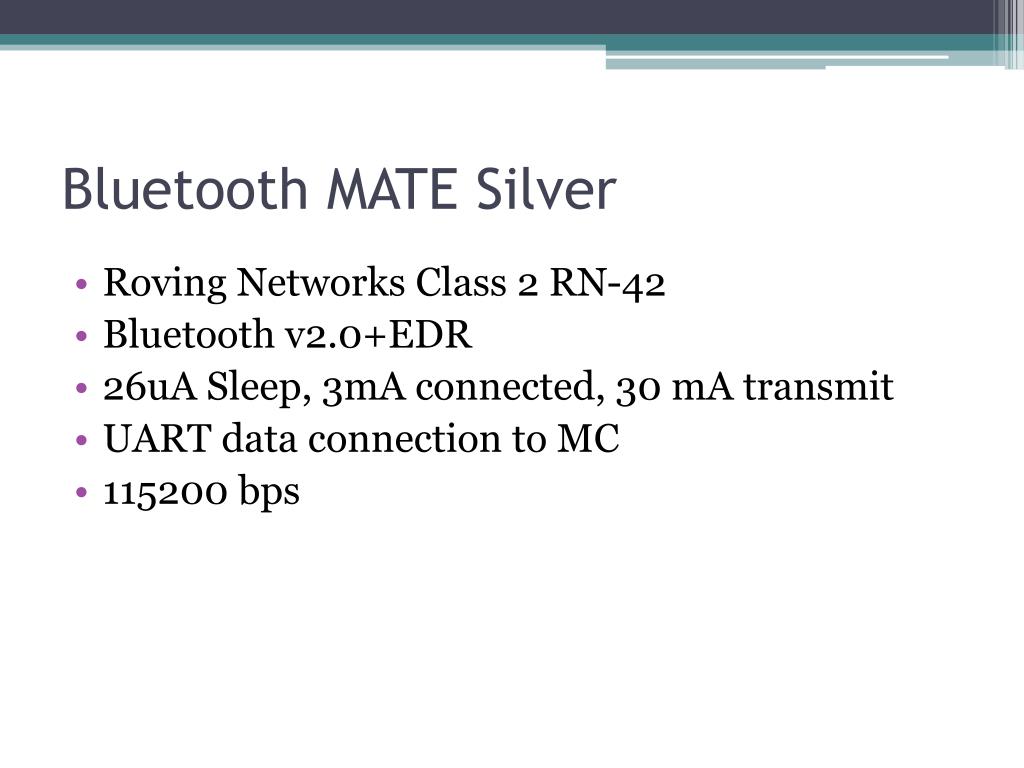 Bluetooth MATE Silver

• Roving Networks Class 2 RN-42
• Bluetooth v2.0+EDR
• 26uA Sleep, 3mA connected, 30 mA transmit
• UART data connection to MC
• 115200 bps